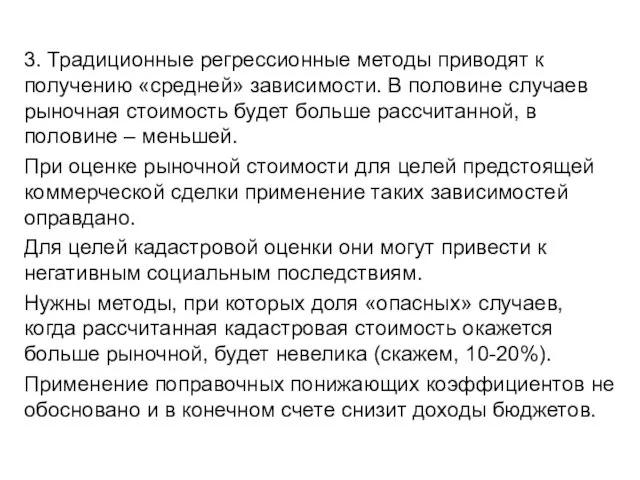 3. Традиционные регрессионные методы приводят к получению «средней» зависимости. В половине случаев рыночная стоимость будет больше рассчитанной, в половине – меньшей.

При оценке рыночной стоимости для целей предстоящей коммерческой сделки применение таких зависимостей оправдано.

Для целей кадастровой оценки они могут привести к негативным социальным последствиям.

Нужны методы, при которых доля «опасных» случаев, когда рассчитанная кадастровая стоимость окажется больше рыночной, будет невелика (скажем, 10-20%).

Применение поправочных понижающих коэффициентов не обосновано и в конечном счете снизит доходы бюджетов.